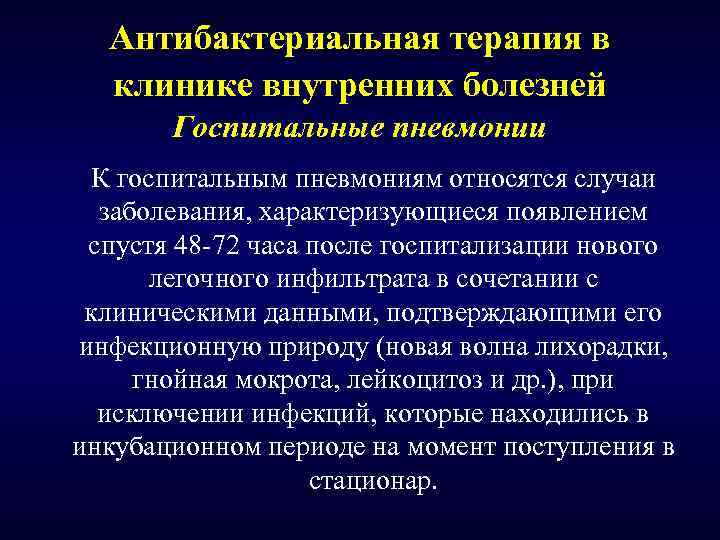 Антибактериальная терапия в клинике внутренних болезней
Госпитальные пневмонии

К госпитальным пневмониям относятся случаи заболевания, характеризующиеся появлением спустя 48-72 часа после госпитализации нового легочного инфильтрата в сочетании с клиническими данными, подтверждающими его инфекционную природу (новая волна лихорадки, гнойная мокрота, лейкоцитоз и др.), при исключении инфекций, которые находились в инкубационном периоде на момент поступления в стационар.